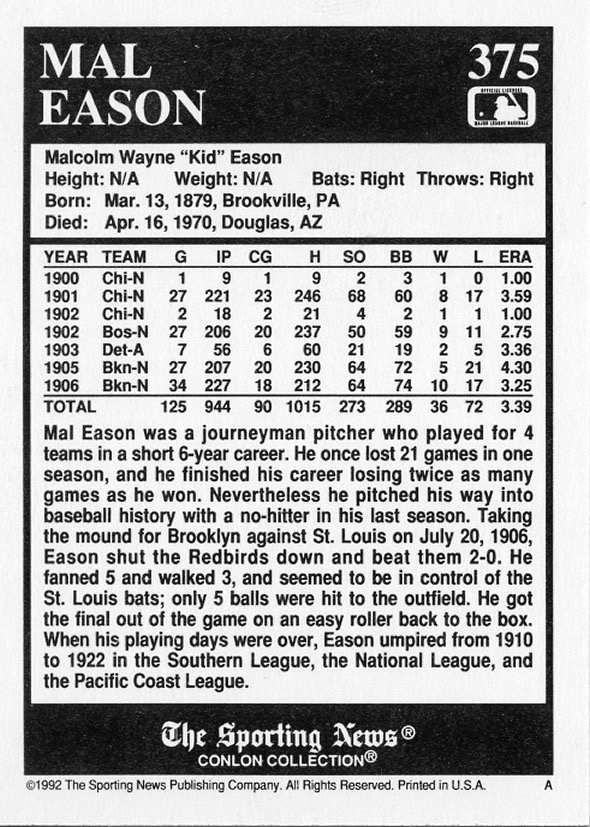 MAL EASON

375

OFFICIAL LICENSEE MAJOR LEAGUE BASEBALL

Malcolm Wayne "Kid" Eason
Height: N/A Weight: N/A Bats: Right Throws: Right
Born: Mar. 13, 1879, Brookville, PA
Died: Apr. 16, 1970, Douglas, AZ

| YEAR | TEAM | G | IP | CG | H | SO | BB | W | L | ERA |
|---|---|---|---|---|---|---|---|---|---|---|
| 1900 | Chi-N | 1 | 9 | 1 | 9 | 2 | 3 | 1 | 0 | 1.00 |
| 1901 | Chi-N | 27 | 221 | 23 | 246 | 68 | 60 | 8 | 17 | 3.59 |
| 1902 | Chi-N | 2 | 18 | 2 | 21 | 4 | 2 | 1 | 1 | 1.00 |
| 1902 | Bos-N | 27 | 206 | 20 | 237 | 50 | 59 | 9 | 11 | 2.75 |
| 1903 | Det-A | 7 | 56 | 6 | 60 | 21 | 19 | 2 | 5 | 3.36 |
| 1905 | Bkn-N | 27 | 207 | 20 | 230 | 64 | 72 | 5 | 21 | 4.30 |
| 1906 | Bkn-N | 34 | 227 | 18 | 212 | 64 | 74 | 10 | 17 | 3.25 |
| TOTAL | | 125 | 944 | 90 | 1015 | 273 | 289 | 36 | 72 | 3.39 |

Mal Eason was a journeyman pitcher who played for 4 teams in a short 6-year career. He once lost 21 games in one season, and he finished his career losing twice as many games as he won. Nevertheless he pitched his way into baseball history with a no-hitter in his last season. Taking the mound for Brooklyn against St. Louis on July 20, 1906, Eason shut the Redbirds down and beat them 2-0. He fanned 5 and walked 3, and seemed to be in control of the St. Louis bats; only 5 balls were hit to the outfield. He got the final out of the game on an easy roller back to the box. When his playing days were over, Eason umpired from 1910 to 1922 in the Southern League, the National League, and the Pacific Coast League.

The Sporting News®
CONLON COLLECTION®

©1992 The Sporting News Publishing Company. All Rights Reserved. Printed in U.S.A. A